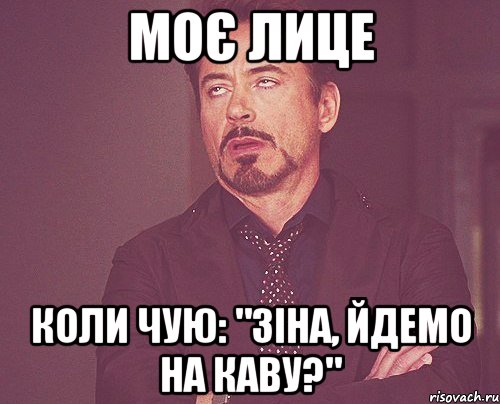 МОЄ ЛИЦЕ

КОЛИ ЧУЮ: "ЗІНА, ЙДЕМО НА КАВУ?"

risovach.ru